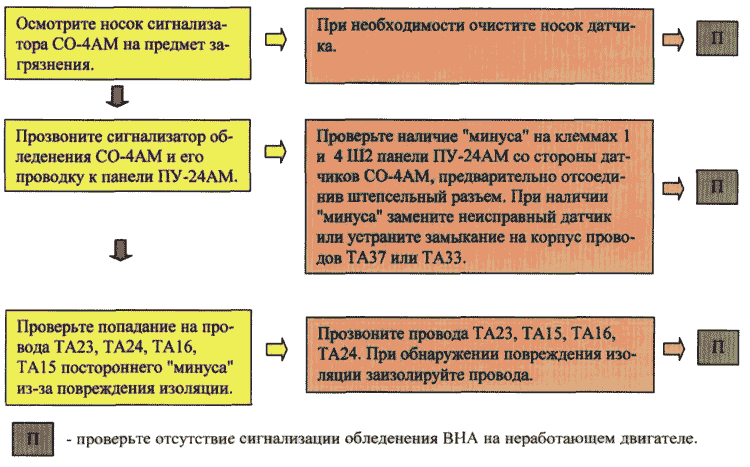 Осмотрите носок сигнализатора СО-4АМ на предмет загрязнения.

При необходимости очистите носок датчика.

П

Прозвоните сигнализатор обледенения СО-4АМ и его проводку к панели ПУ-24АМ.

Проверьте наличие "минуса" на клеммах 1 и 4 Ш2 панели ПУ-24АМ со стороны датчиков СО-4АМ, предварительно отсоединив штепсельный разъем. При наличии "минуса" замените неисправный датчик или устраните замыкание на корпус проводов ТА37 или ТА33.

П

Проверьте попадание на провода ТА23, ТА24, ТА16, ТА15 постороннего "минуса" из-за повреждения изоляции.

Прозвоните провода ТА23, ТА15, ТА16, ТА24. При обнаружении повреждения изоляции заизолируйте провода.

П

П - проверьте отсутствие сигнализации обледенения ВНА на неработающем двигателе.